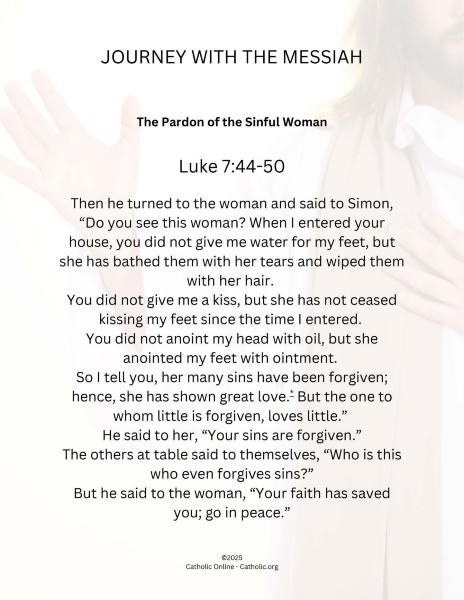 JOURNEY WITH THE MESSIAH

The Pardon of the Sinful Woman

Luke 7:44-50

Then he turned to the woman and said to Simon, “Do you see this woman? When I entered your house, you did not give me water for my feet, but she has bathed them with her tears and wiped them with her hair.
You did not give me a kiss, but she has not ceased kissing my feet since the time I entered.
You did not anoint my head with oil, but she anointed my feet with ointment.
So I tell you, her many sins have been forgiven; hence, she has shown great love.* But the one to whom little is forgiven, loves little.”
He said to her, “Your sins are forgiven.”
The others at table said to themselves, “Who is this who even forgives sins?”
But he said to the woman, “Your faith has saved you; go in peace.”

©2025
Catholic Online - Catholic.org